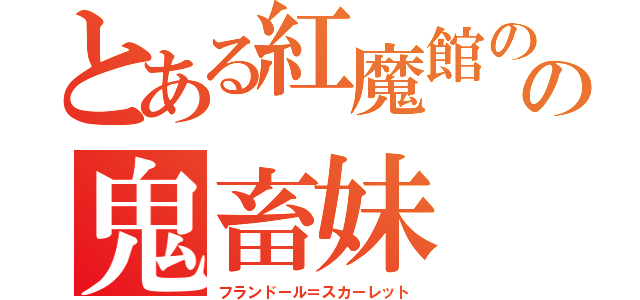 とある紅魔館のの
鬼畜妹
フランドール=スカーレット